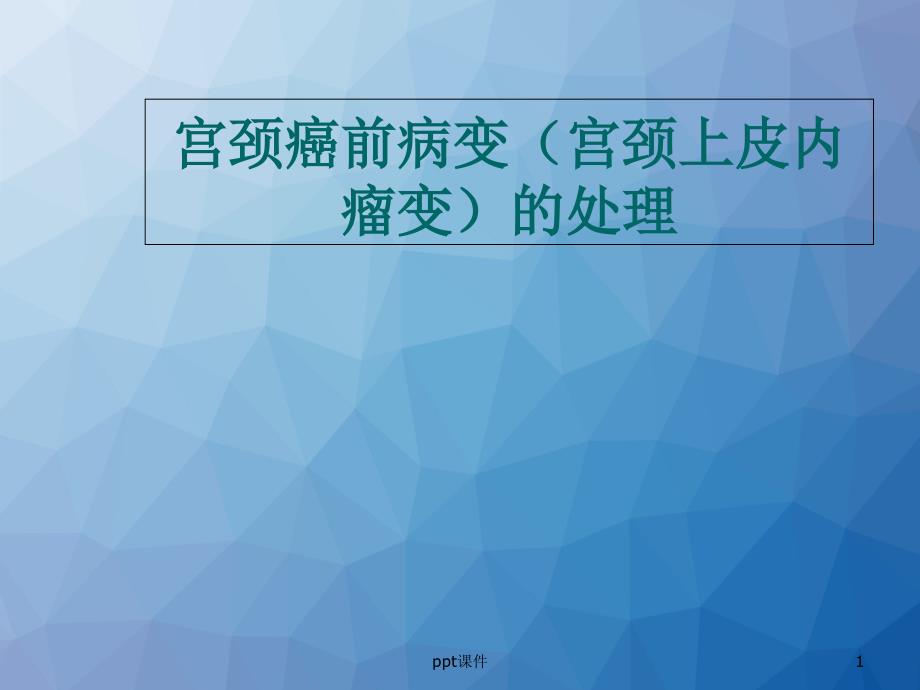 宫颈癌前病变（宫颈上皮内瘤变）的处理

ppt课件

1